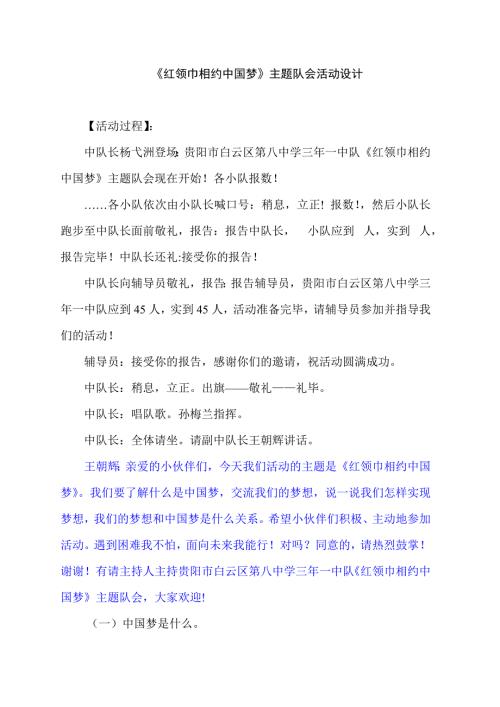 《红领巾相约中国梦》主题队会活动设计

【活动过程】:

中队长杨弋洲登场:贵阳市白云区第八中学三年一中队《红领巾相约中国梦》主题队会现在开始！各小队报数！

……各小队依次由小队长喊口号：稍息，立正！报数！，然后小队长跑步至中队长面前敬礼，报告：报告中队长，　小队应到　人，实到　人，报告完毕！中队长还礼:接受你的报告！

中队长向辅导员敬礼，报告:报告辅导员，贵阳市白云区第八中学三年一中队应到45人，实到45人，活动准备完毕，请辅导员参加并指导我们的活动！

辅导员：接受你的报告，感谢你们的邀请，祝活动圆满成功。

中队长：稍息，立正。出旗——敬礼——礼毕。

中队长：唱队歌。孙梅兰指挥。

中队长：全体请坐。请副中队长王朝辉讲话。

王朝辉:亲爱的小伙伴们，今天我们活动的主题是《红领巾相约中国梦》。我们要了解什么是中国梦，交流我们的梦想，说一说我们怎样实现梦想，我们的梦想和中国梦是什么关系。希望小伙伴们积极、主动地参加活动。遇到困难我不怕，面向未来我能行！对吗？同意的，请热烈鼓掌！谢谢！有请主持人主持贵阳市白云区第八中学三年一中队《红领巾相约中国梦》主题队会，大家欢迎!

（一）中国梦是什么。